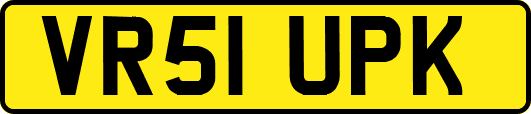 VR51 UPK